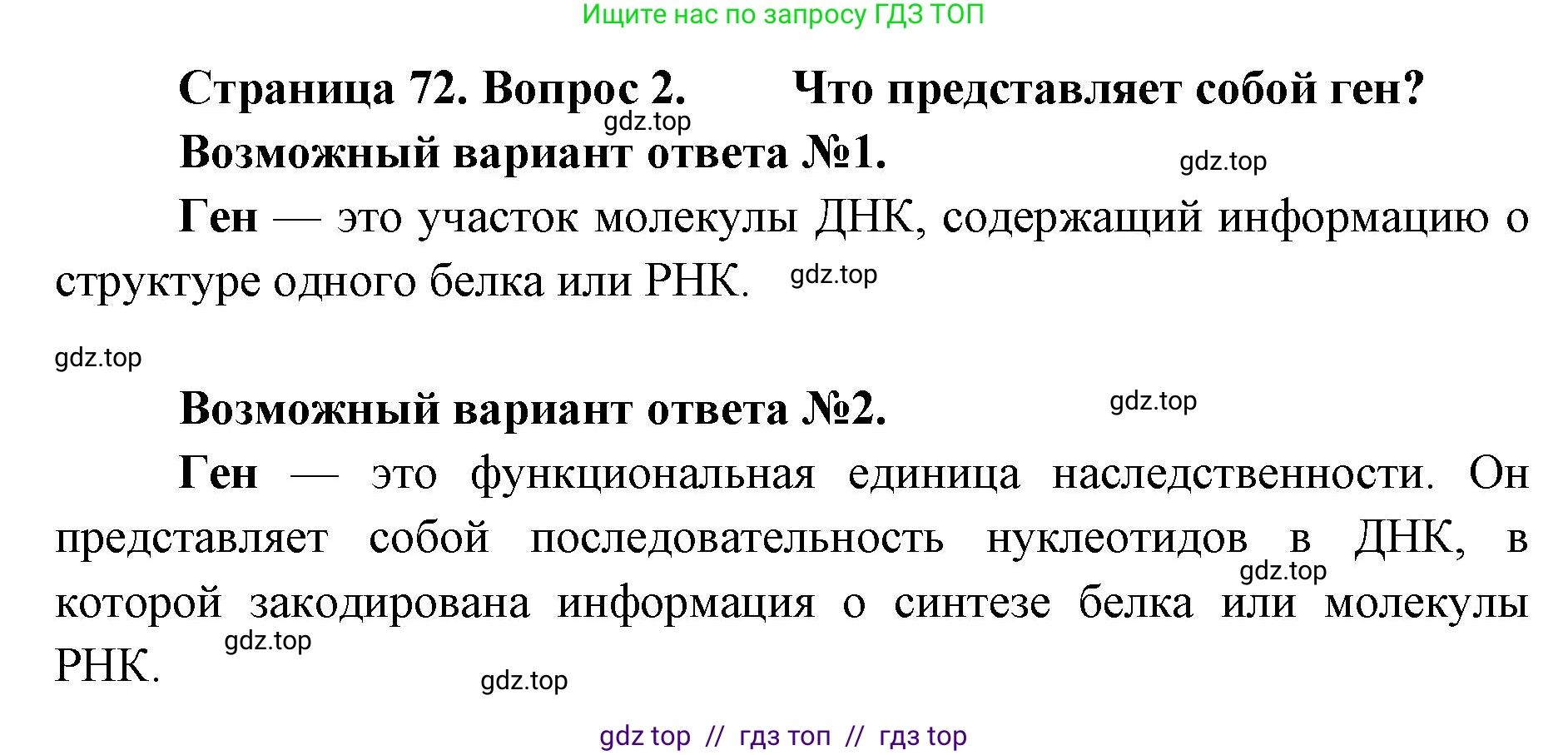 Ищите нас по запросу ГДЗ ТОП

Страница 72. Вопрос 2. Что представляет собой ген?

gdz.top

Возможный вариант ответа №1.

gdz.top

Ген — это участок молекулы ДНК, содержащий информацию о структуре одного белка или РНК.

gdz.top

gdz.top

Возможный вариант ответа №2.

gdz.top

Ген — это функциональная единица наследственности. Он представляет собой последовательность нуклеотидов в ДНК, в которой закодирована информация о синтезе белка или молекулы РНК.

gdz.top

gdz.top

gdz.top

gdz top // гдз топ // гдз top